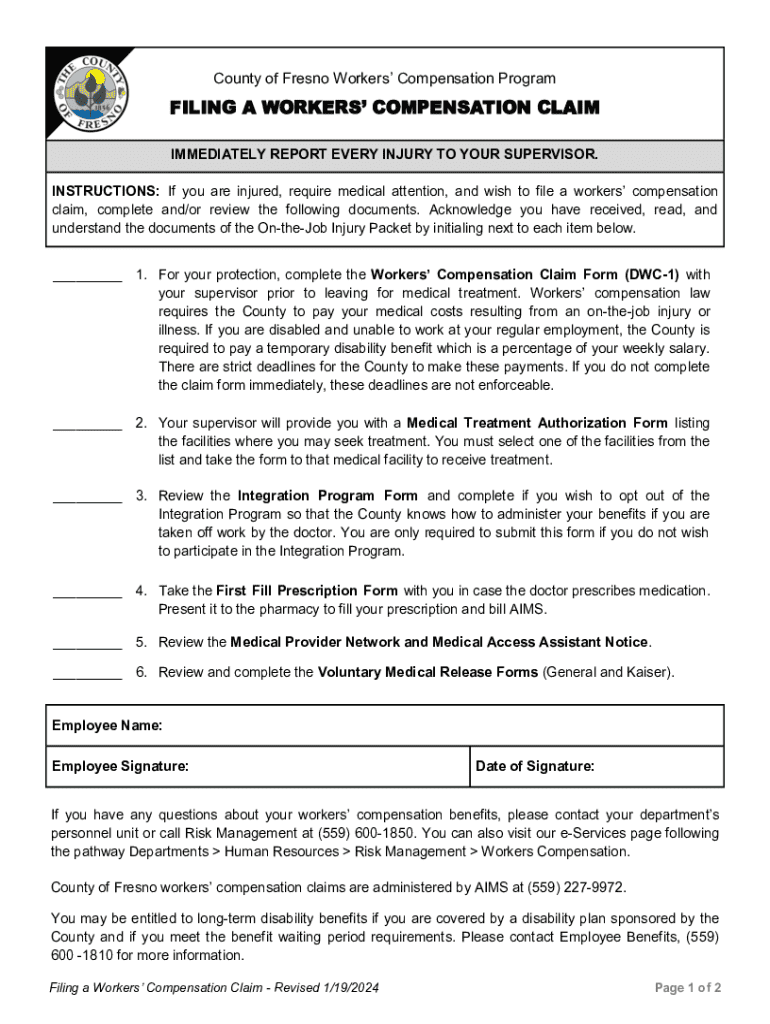 THE COUNTY OF FRESNO 1856

County of Fresno Workers' Compensation Program

FILING A WORKERS' COMPENSATION CLAIM

IMMEDIATELY REPORT EVERY INJURY TO YOUR SUPERVISOR.

INSTRUCTIONS: If you are injured, require medical attention, and wish to file a workers' compensation claim, complete and/or review the following documents. Acknowledge you have received, read, and understand the documents of the On-the-Job Injury Packet by initialing next to each item below.

_________ 1. For your protection, complete the Workers' Compensation Claim Form (DWC-1) with your supervisor prior to leaving for medical treatment. Workers' compensation law requires the County to pay your medical costs resulting from an on-the-job injury or illness. If you are disabled and unable to work at your regular employment, the County is required to pay a temporary disability benefit which is a percentage of your weekly salary. There are strict deadlines for the County to make these payments. If you do not complete the claim form immediately, these deadlines are not enforceable.

_________ 2. Your supervisor will provide you with a Medical Treatment Authorization Form listing the facilities where you may seek treatment. You must select one of the facilities from the list and take the form to that medical facility to receive treatment.

_________ 3. Review the Integration Program Form and complete if you wish to opt out of the Integration Program so that the County knows how to administer your benefits if you are taken off work by the doctor. You are only required to submit this form if you do not wish to participate in the Integration Program.

_________ 4. Take the First Fill Prescription Form with you in case the doctor prescribes medication. Present it to the pharmacy to fill your prescription and bill AIMS.

_________ 5. Review the Medical Provider Network and Medical Access Assistant Notice.

_________ 6. Review and complete the Voluntary Medical Release Forms (General and Kaiser).

| Employee Name: | |
|---|---|
| Employee Signature: | Date of Signature: |

If you have any questions about your workers' compensation benefits, please contact your department's personnel unit or call Risk Management at (559) 600-1850. You can also visit our e-Services page following the pathway Departments > Human Resources > Risk Management > Workers Compensation.

County of Fresno workers' compensation claims are administered by AIMS at (559) 227-9972.

You may be entitled to long-term disability benefits if you are covered by a disability plan sponsored by the County and if you meet the benefit waiting period requirements. Please contact Employee Benefits, (559) 600 -1810 for more information.

Filing a Workers' Compensation Claim - Revised 1/19/2024

Page 1 of 2